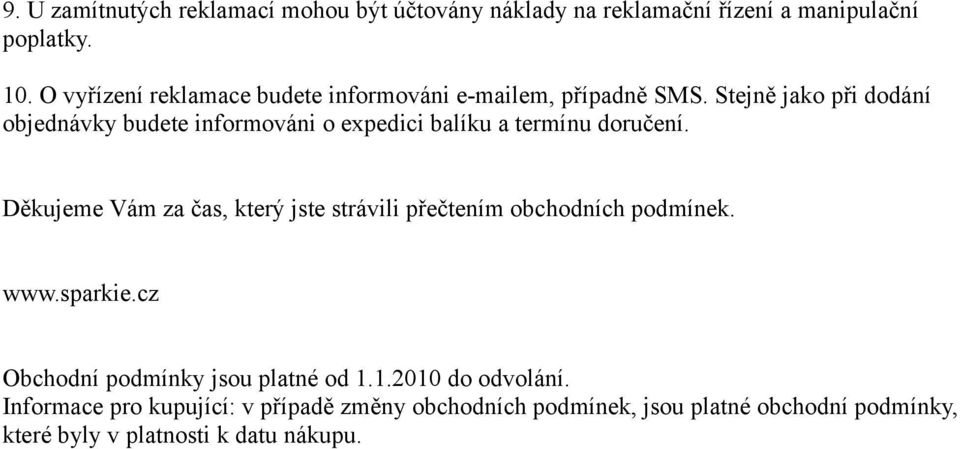 9. U zamítnutých reklamací mohou být účtovány náklady na reklamační řízení a manipulační poplatky.

10. O vyřízení reklamace budete informováni e-mailem, případně SMS. Stejně jako při dodání objednávky budete informováni o expedici balíku a termínu doručení.

Děkujeme Vám za čas, který jste strávili přečtením obchodních podmínek.

www.sparkie.cz

Obchodní podmínky jsou platné od 1.1.2010 do odvolání.
Informace pro kupující: v případě změny obchodních podmínek, jsou platné obchodní podmínky, které byly v platnosti k datu nákupu.